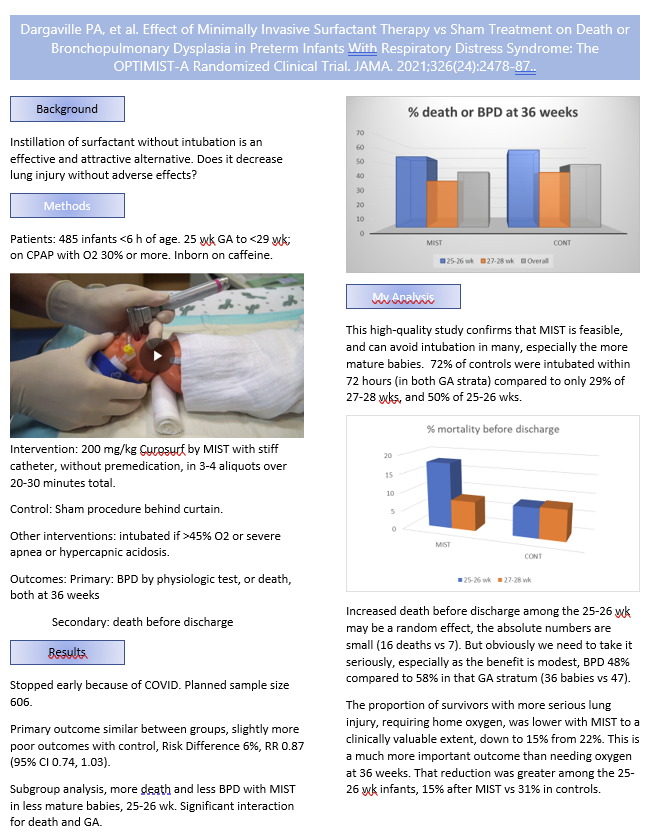 Dargaville PA, et al. Effect of Minimally Invasive Surfactant Therapy vs Sham Treatment on Death or Bronchopulmonary Dysplasia in Preterm Infants With Respiratory Distress Syndrome: The OPTIMIST-A Randomized Clinical Trial. JAMA. 2021;326(24):2478-87.

Background

Instillation of surfactant without intubation is an effective and attractive alternative. Does it decrease lung injury without adverse effects?

Methods

Patients: 485 infants <6 h of age. 25 wk GA to <29 wk; on CPAP with O2 30% or more. Inborn on caffeine.

Intervention: 200 mg/kg Curosurf by MIST with stiff catheter, without premedication, in 3-4 aliquots over 20-30 minutes total.

Control: Sham procedure behind curtain.

Other interventions: intubated if >45% O2 or severe apnea or hypercapnic acidosis.

Outcomes: Primary: BPD by physiologic test, or death, both at 36 weeks

Secondary: death before discharge

Results

Stopped early because of COVID. Planned sample size 606.

Primary outcome similar between groups, slightly more poor outcomes with control, Risk Difference 6%, RR 0.87 (95% CI 0.74, 1.03).

Subgroup analysis, more death and less BPD with MIST in less mature babies, 25-26 wk. Significant interaction for death and GA.

% death or BPD at 36 weeks

70
60
50
40
30
20
10
0

MIST
CONT

25-26 wk 27-28 wk Overall

My Analysis

This high-quality study confirms that MIST is feasible, and can avoid intubation in many, especially the more mature babies. 72% of controls were intubated within 72 hours (in both GA strata) compared to only 29% of 27-28 wks, and 50% of 25-26 wks.

% mortality before discharge

20
15
10
5
0

MIST
CONT

25-26 wk 27-28 wk

Increased death before discharge among the 25-26 wk may be a random effect, the absolute numbers are small (16 deaths vs 7). But obviously we need to take it seriously, especially as the benefit is modest, BPD 48% compared to 58% in that GA stratum (36 babies vs 47).

The proportion of survivors with more serious lung injury, requiring home oxygen, was lower with MIST to a clinically valuable extent, down to 15% from 22%. This is a much more important outcome than needing oxygen at 36 weeks. That reduction was greater among the 25-26 wk infants, 15% after MIST vs 31% in controls.